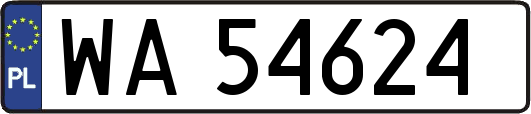 PL

WA 54624